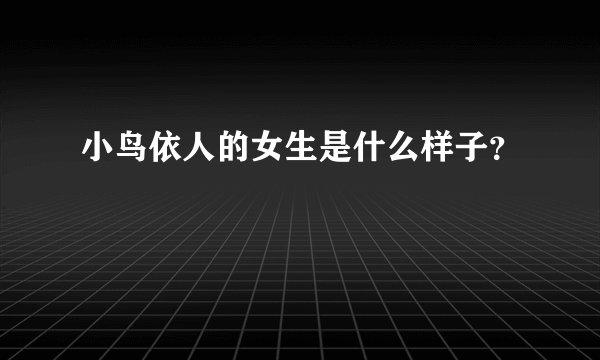 小鸟依人的女生是什么样子?